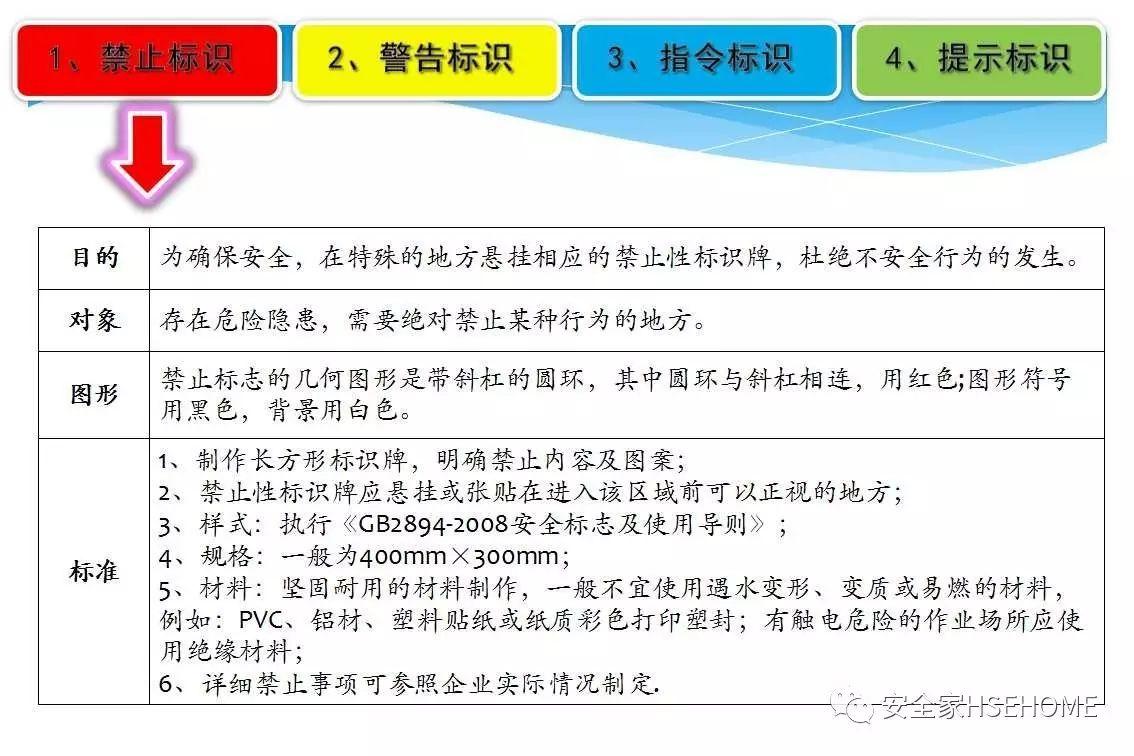 1、禁止标识 2、警告标识 3、指令标识 4、提示标识

| 目的 | 为确保安全，在特殊的地方悬挂相应的禁止性标识牌，杜绝不安全行为的发生。 |
|---|---|
| 对象 | 存在危险隐患，需要绝对禁止某种行为的地方。 |
| 图形 | 禁止标志的几何图形是带斜杠的圆环，其中圆环与斜杠相连，用红色;图形符号用黑色，背景用白色。 |
| 标准 | 1、制作长方形标识牌，明确禁止内容及图案；<br>2、禁止性标识牌应悬挂或张贴在进入该区域前可以正视的地方；<br>3、样式：执行《GB2894-2008安全标志及使用导则》；<br>4、规格：一般为400mm×300mm；<br>5、材料：坚固耐用的材料制作，一般不宜使用遇水变形、变质或易燃的材料，例如：PVC、铝材、塑料贴纸或纸质彩色打印塑封；有触电危险的作业场所应使用绝缘材料；<br>6、详细禁止事项可参照企业实际情况制定. |

安全家HSEHOME